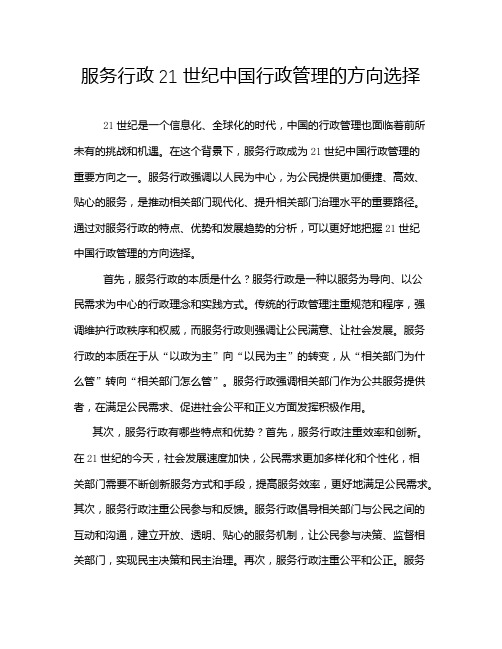 服务行政 21 世纪中国行政管理的方向选择

21 世纪是一个信息化、全球化的时代，中国的行政管理也面临着前所未有的挑战和机遇。在这个背景下，服务行政成为 21 世纪中国行政管理的重要方向之一。服务行政强调以人民为中心，为公民提供更加便捷、高效、贴心的服务，是推动相关部门现代化、提升相关部门治理水平的重要路径。通过对服务行政的特点、优势和发展趋势的分析，可以更好地把握 21 世纪中国行政管理的方向选择。

首先，服务行政的本质是什么？服务行政是一种以服务为导向、以公民需求为中心的行政理念和实践方式。传统的行政管理注重规范和程序，强调维护行政秩序和权威，而服务行政则强调让公民满意、让社会发展。服务行政的本质在于从“以政为主”向“以民为主”的转变，从“相关部门为什么管”转向“相关部门怎么管”。服务行政强调相关部门作为公共服务提供者，在满足公民需求、促进社会公平和正义方面发挥积极作用。

其次，服务行政有哪些特点和优势？首先，服务行政注重效率和创新。在 21 世纪的今天，社会发展速度加快，公民需求更加多样化和个性化，相关部门需要不断创新服务方式和手段，提高服务效率，更好地满足公民需求。其次，服务行政注重公民参与和反馈。服务行政倡导相关部门与公民之间的互动和沟通，建立开放、透明、贴心的服务机制，让公民参与决策、监督相关部门，实现民主决策和民主治理。再次，服务行政注重公平和公正。服务